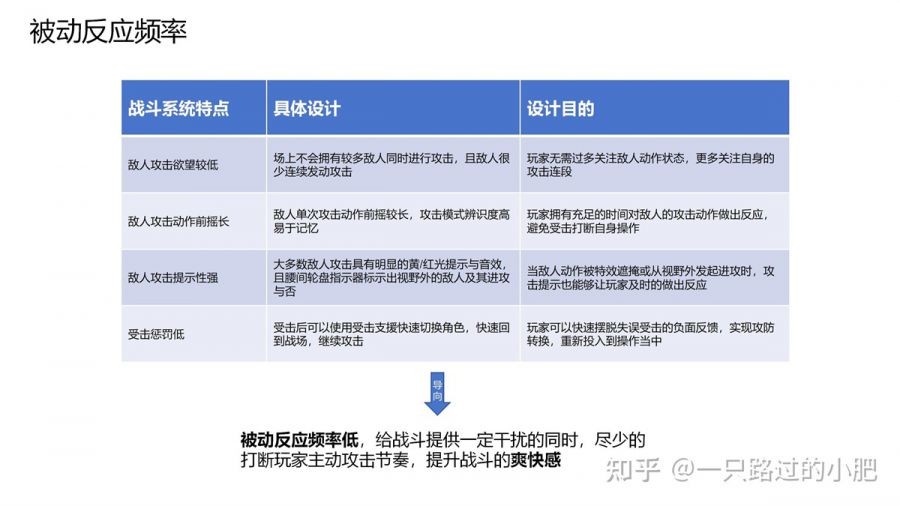 被动反应频率

| 战斗系统特点 | 具体设计 | 设计目的 |
|---|---|---|
| 敌人攻击欲望较低 | 场上不会拥有较多敌人同时进行攻击，且敌人很少连续发动攻击 | 玩家无需过多关注敌人动作状态，更多关注自身的攻击连段 |
| 敌人攻击动作前摇长 | 敌人单次攻击动作前摇较长，攻击模式辨识度高易于记忆 | 玩家拥有充足的时间对敌人的攻击动作做出反应，避免受击打断自身操作 |
| 敌人攻击提示性强 | 大多数敌人攻击具有明显的黄/红光提示与音效，且腰间轮盘指示器标示出视野外的敌人及其进攻与否 | 当敌人动作被特效遮掩或从视野外发起进攻时，攻击提示也能够让玩家及时的做出反应 |
| 受击惩罚低 | 受击后可以使用受击支援快速切换角色，快速回到战场，继续攻击 | 玩家可以快速摆脱失误受击的负面反馈，实现攻防转换，重新投入到操作当中 |

导向

被动反应频率低，给战斗提供一定干扰的同时，尽少的打断玩家主动攻击节奏，提升战斗的爽快感

知乎 @一只路过的小肥